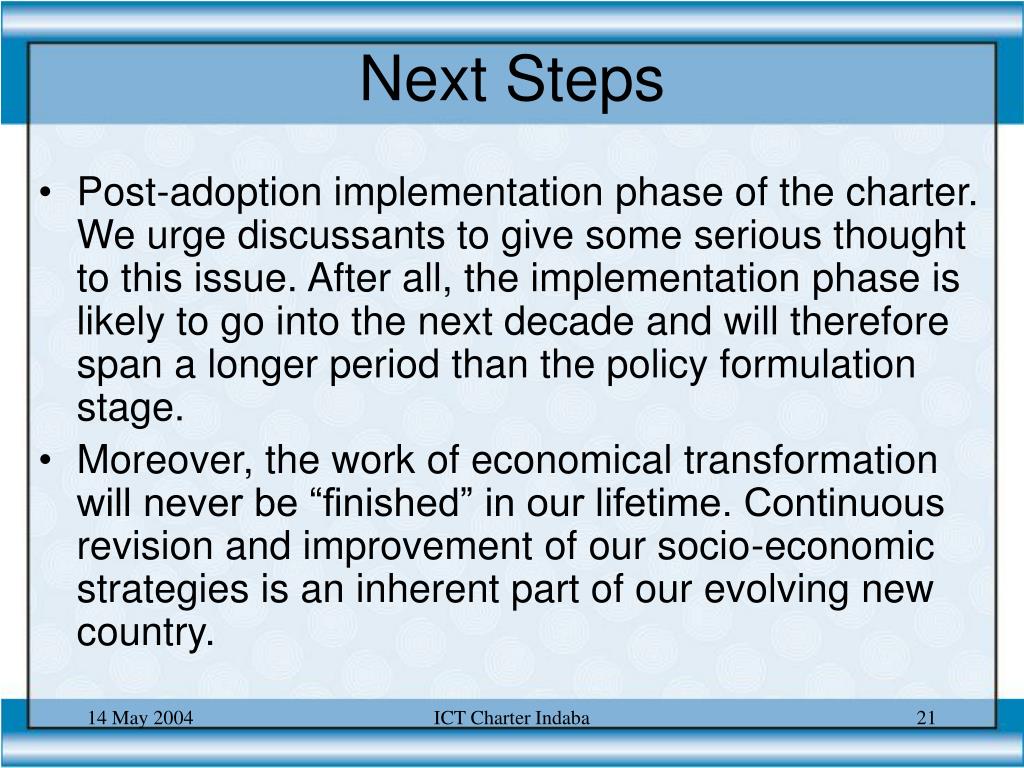 Next Steps

• Post-adoption implementation phase of the charter. We urge discussants to give some serious thought to this issue. After all, the implementation phase is likely to go into the next decade and will therefore span a longer period than the policy formulation stage.
• Moreover, the work of economical transformation will never be “finished” in our lifetime. Continuous revision and improvement of our socio-economic strategies is an inherent part of our evolving new country.

14 May 2004
ICT Charter Indaba
21